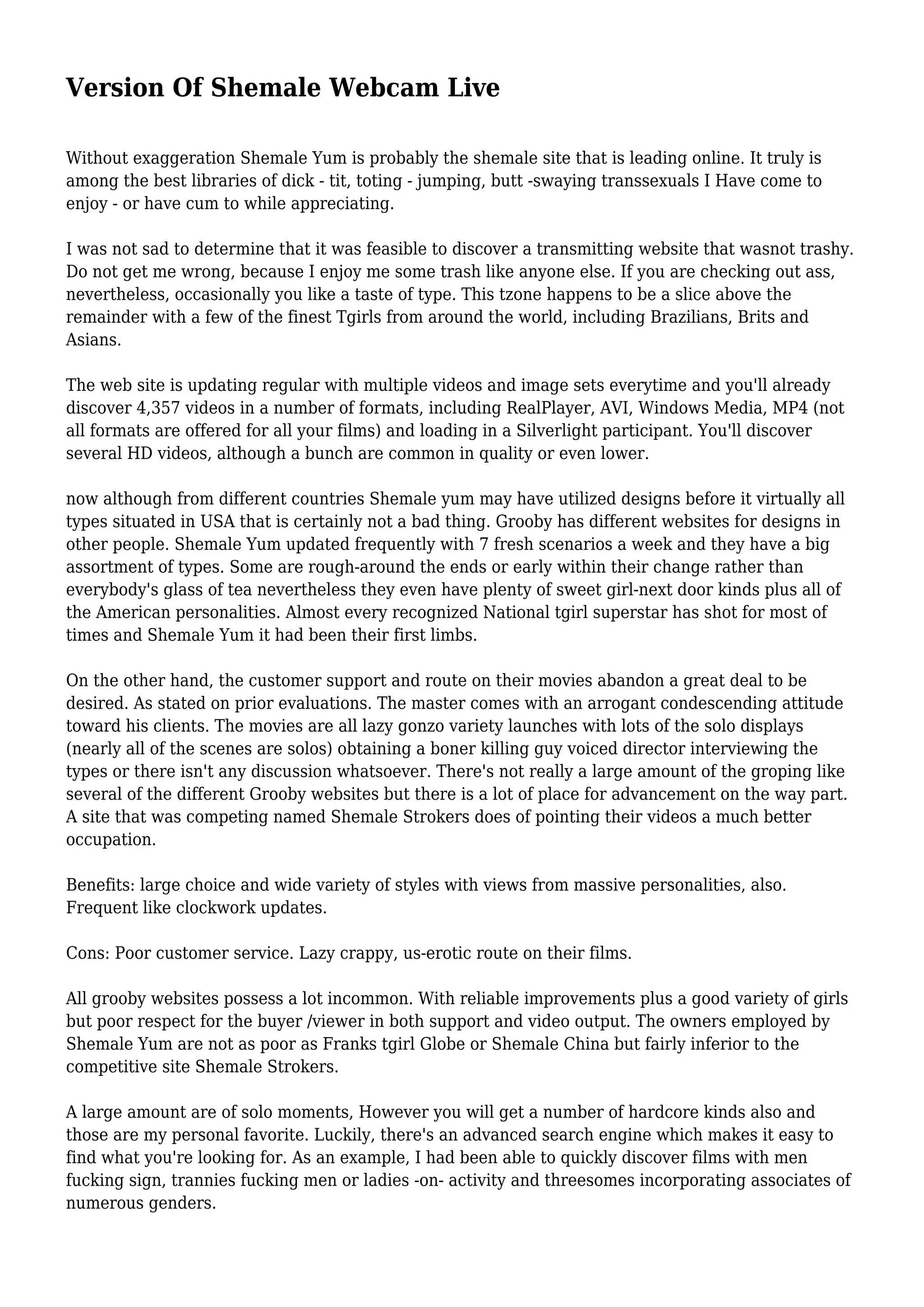 Version Of Shemale Webcam Live

Without exaggeration Shemale Yum is probably the shemale site that is leading online. It truly is among the best libraries of dick - tit, toting - jumping, butt -swaying transsexuals I Have come to enjoy - or have cum to while appreciating.

I was not sad to determine that it was feasible to discover a transmitting website that wasnot trashy. Do not get me wrong, because I enjoy me some trash like anyone else. If you are checking out ass, nevertheless, occasionally you like a taste of type. This tzone happens to be a slice above the remainder with a few of the finest Tgirls from around the world, including Brazilians, Brits and Asians.

The web site is updating regular with multiple videos and image sets everytime and you'll already discover 4,357 videos in a number of formats, including RealPlayer, AVI, Windows Media, MP4 (not all formats are offered for all your films) and loading in a Silverlight participant. You'll discover several HD videos, although a bunch are common in quality or even lower.

now although from different countries Shemale yum may have utilized designs before it virtually all types situated in USA that is certainly not a bad thing. Grooby has different websites for designs in other people. Shemale Yum updated frequently with 7 fresh scenarios a week and they have a big assortment of types. Some are rough-around the ends or early within their change rather than everybody's glass of tea nevertheless they even have plenty of sweet girl-next door kinds plus all of the American personalities. Almost every recognized National tgirl superstar has shot for most of times and Shemale Yum it had been their first limbs.

On the other hand, the customer support and route on their movies abandon a great deal to be desired. As stated on prior evaluations. The master comes with an arrogant condescending attitude toward his clients. The movies are all lazy gonzo variety launches with lots of the solo displays (nearly all of the scenes are solos) obtaining a boner killing guy voiced director interviewing the types or there isn't any discussion whatsoever. There's not really a large amount of the groping like several of the different Grooby websites but there is a lot of place for advancement on the way part. A site that was competing named Shemale Strokers does of pointing their videos a much better occupation.

Benefits: large choice and wide variety of styles with views from massive personalities, also. Frequent like clockwork updates.

Cons: Poor customer service. Lazy crappy, us-erotic route on their films.

All grooby websites possess a lot incommon. With reliable improvements plus a good variety of girls but poor respect for the buyer /viewer in both support and video output. The owners employed by Shemale Yum are not as poor as Franks tgirl Globe or Shemale China but fairly inferior to the competitive site Shemale Strokers.

A large amount are of solo moments, However you will get a number of hardcore kinds also and those are my personal favorite. Luckily, there's an advanced search engine which makes it easy to find what you're looking for. As an example, I had been able to quickly discover films with men fucking sign, trannies fucking men or ladies -on- activity and threesomes incorporating associates of numerous genders.